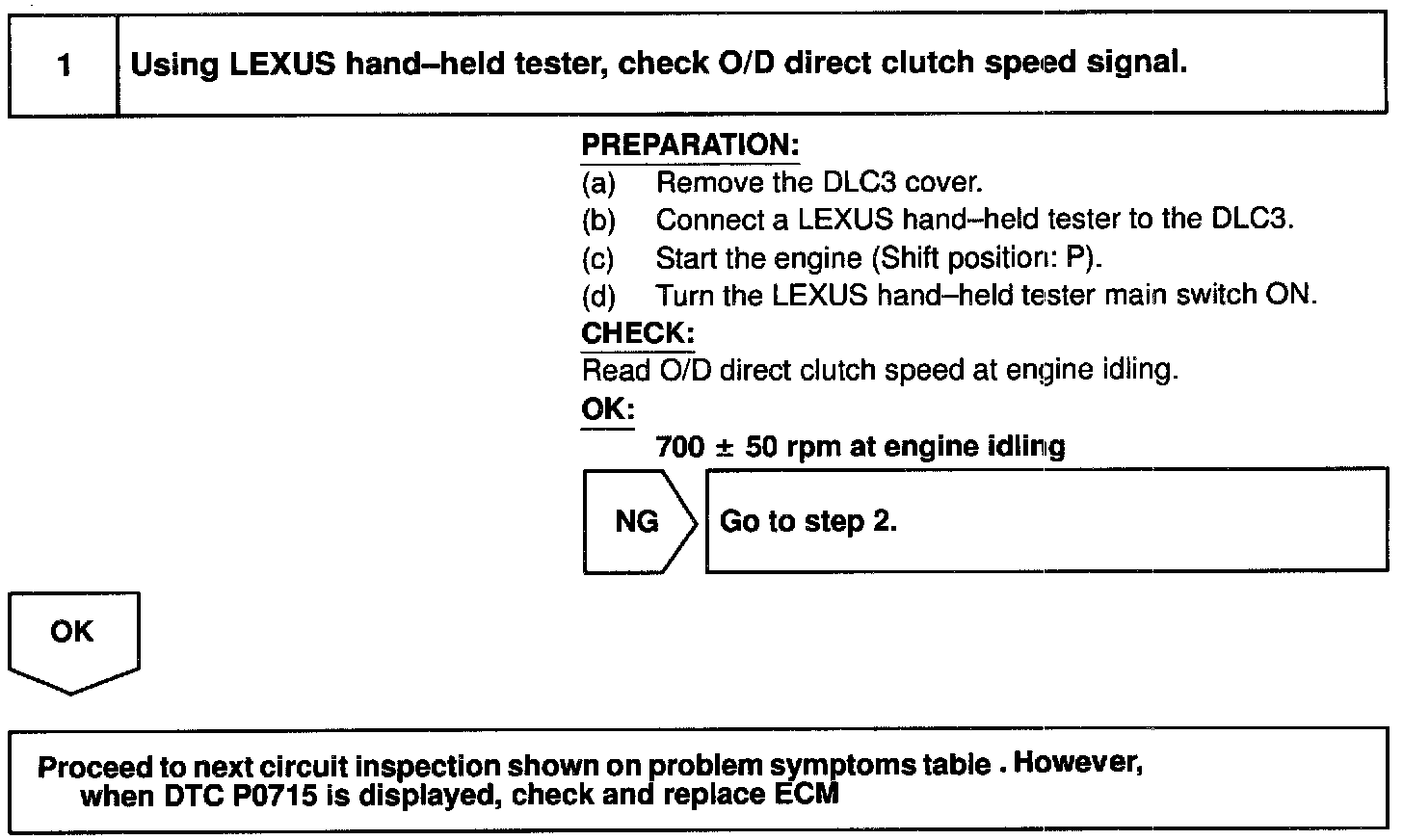 1 Using LEXUS hand–held tester, check O/D direct clutch speed signal.

PREPARATION:
(a) Remove the DLC3 cover.
(b) Connect a LEXUS hand–held tester to the DLC3.
(c) Start the engine (Shift position: P).
(d) Turn the LEXUS hand–held tester main switch ON.
CHECK:
Read O/D direct clutch speed at engine idling.
OK:
700 ± 50 rpm at engine idling

NG Go to step 2.

OK

Proceed to next circuit inspection shown on problem symptoms table . However, when DTC P0715 is displayed, check and replace ECM